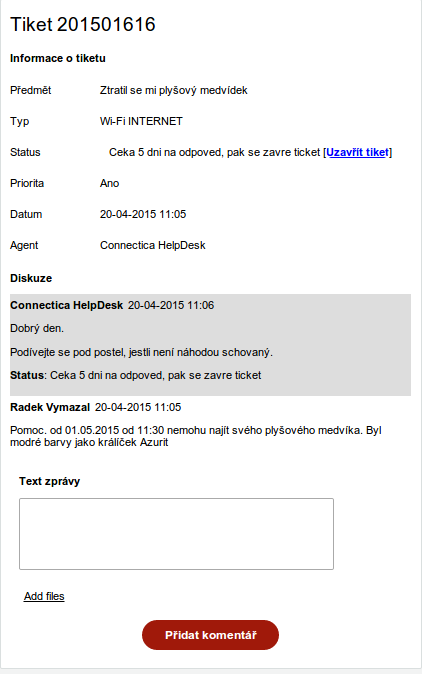 Tiket 201501616

Informace o tiketu

Předmět Ztratil se mi plyšový medvídek

Typ Wi-Fi INTERNET

Status Ceka 5 dni na odpoved, pak se zavre ticket [Uzavřít tiket]

Priorita Ano

Datum 20-04-2015 11:05

Agent Connectica HelpDesk

Diskuze

Connectica HelpDesk 20-04-2015 11:06

Dobrý den.

Podívejte se pod postel, jestli není náhodou schovaný.

Status: Ceka 5 dni na odpoved, pak se zavre ticket

Radek Vymazal 20-04-2015 11:05

Pomoc. od 01.05.2015 od 11:30 nemohu najít svého plyšového medvíka. Byl modré barvy jako králíček Azurit

Text zprávy

Add files

Přidat komentář